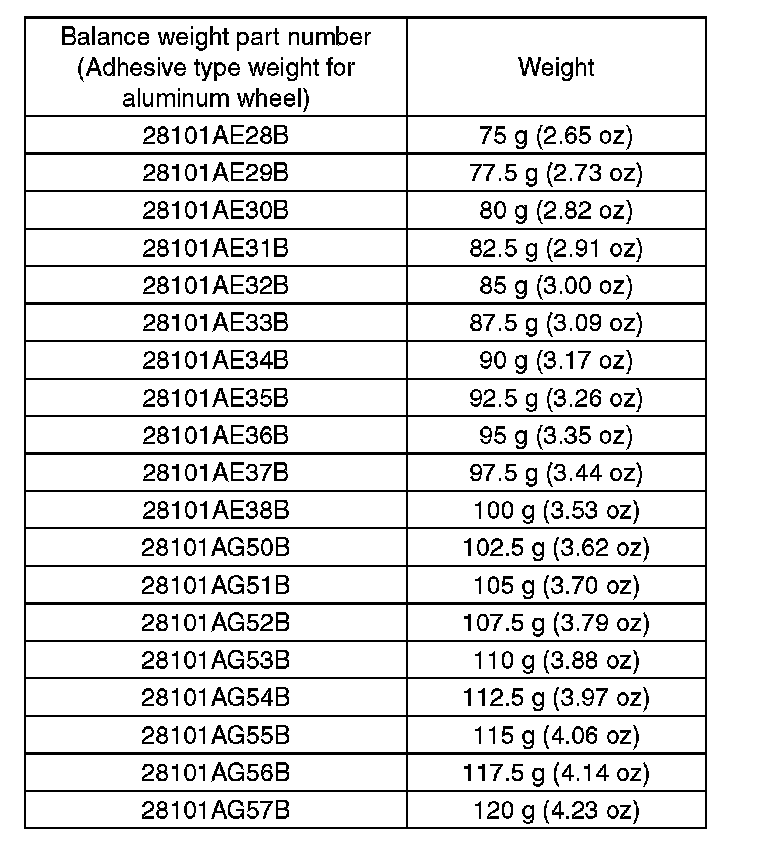 | Balance weight part number (Adhesive type weight for aluminum wheel) | Weight |
|---|---|
| 28101AE28B | 75 g (2.65 oz) |
| 28101AE29B | 77.5 g (2.73 oz) |
| 28101AE30B | 80 g (2.82 oz) |
| 28101AE31B | 82.5 g (2.91 oz) |
| 28101AE32B | 85 g (3.00 oz) |
| 28101AE33B | 87.5 g (3.09 oz) |
| 28101AE34B | 90 g (3.17 oz) |
| 28101AE35B | 92.5 g (3.26 oz) |
| 28101AE36B | 95 g (3.35 oz) |
| 28101AE37B | 97.5 g (3.44 oz) |
| 28101AE38B | 100 g (3.53 oz) |
| 28101AG50B | 102.5 g (3.62 oz) |
| 28101AG51B | 105 g (3.70 oz) |
| 28101AG52B | 107.5 g (3.79 oz) |
| 28101AG53B | 110 g (3.88 oz) |
| 28101AG54B | 112.5 g (3.97 oz) |
| 28101AG55B | 115 g (4.06 oz) |
| 28101AG56B | 117.5 g (4.14 oz) |
| 28101AG57B | 120 g (4.23 oz) |